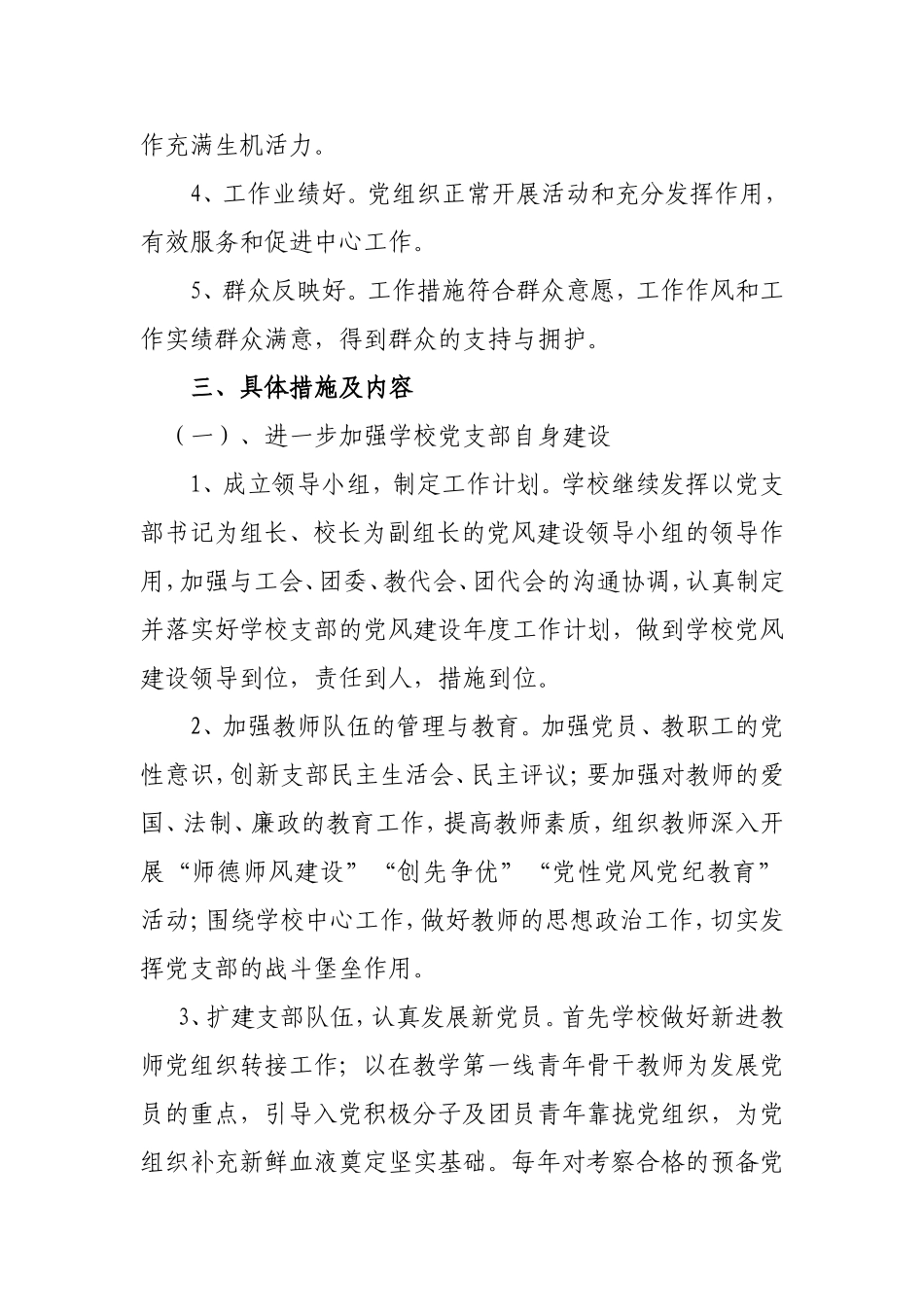 作充满生机活力。

4、工作业绩好。党组织正常开展活动和充分发挥作用，有效服务和促进中心工作。

5、群众反映好。工作措施符合群众意愿，工作作风和工作实绩群众满意，得到群众的支持与拥护。

三、具体措施及内容

（一）、进一步加强学校党支部自身建设

1、成立领导小组，制定工作计划。学校继续发挥以党支部书记为组长、校长为副组长的党风建设领导小组的领导作用，加强与工会、团委、教代会、团代会的沟通协调，认真制定并落实好学校支部的党风建设年度工作计划，做到学校党风建设领导到位，责任到人，措施到位。

2、加强教师队伍的管理与教育。加强党员、教职工的党性意识，创新支部民主生活会、民主评议；要加强对教师的爱国、法制、廉政的教育工作，提高教师素质，组织教师深入开展“师德师风建设”“创先争优”“党性党风党纪教育”活动；围绕学校中心工作，做好教师的思想政治工作，切实发挥党支部的战斗堡垒作用。

3、扩建支部队伍，认真发展新党员。首先学校做好新进教师党组织转接工作；以在教学第一线青年骨干教师为发展党员的重点，引导入党积极分子及团员青年靠拢党组织，为党组织补充新鲜血液奠定坚实基础。每年对考察合格的预备党